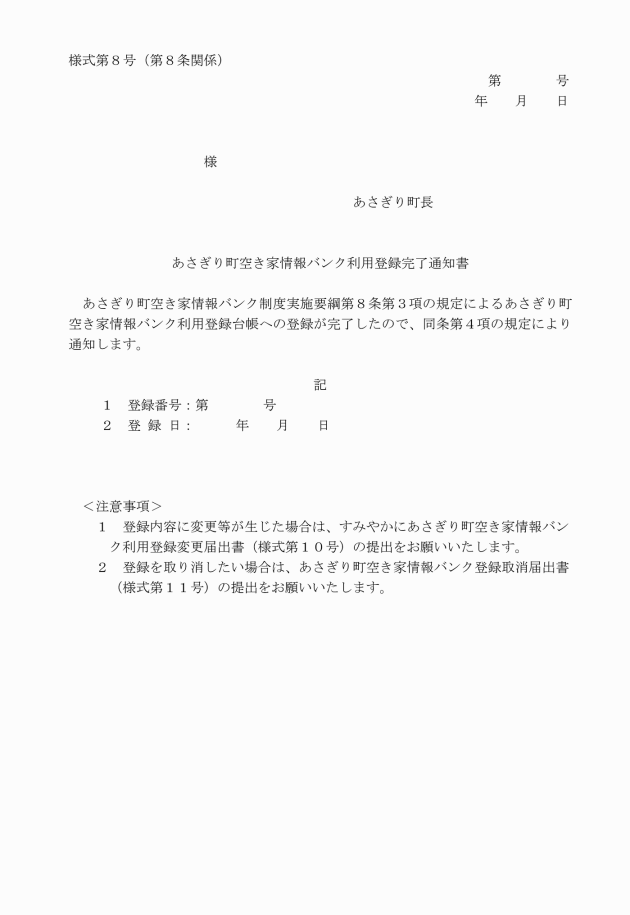 様式第８号（第８条関係）

第　　　号
年　　月　　日

様

あさぎり町長

あさぎり町空き家情報バンク利用登録完了通知書

あさぎり町空き家情報バンク制度実施要綱第８条第３項の規定によるあさぎり町空き家情報バンク利用登録台帳への登録が完了したので、同条第４項の規定により通知します。

記

１　登録番号：第　　　　号
２　登 録 日：　　　年　　月　　日

＜注意事項＞
１　登録内容に変更等が生じた場合は、すみやかにあさぎり町空き家情報バンク利用登録変更届出書（様式第１０号）の提出をお願いいたします。
２　登録を取り消したい場合は、あさぎり町空き家情報バンク登録取消届出書（様式第１１号）の提出をお願いいたします。